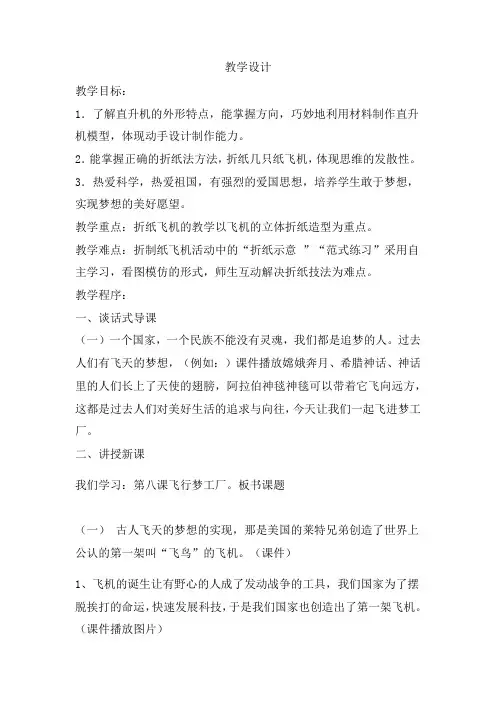 教学设计

教学目标：

1．了解直升机的外形特点，能掌握方向，巧妙地利用材料制作直升机模型，体现动手设计制作能力。

2．能掌握正确的折纸法方法，折纸几只纸飞机，体现思维的发散性。

3．热爱科学，热爱祖国，有强烈的爱国思想，培养学生敢于梦想，实现梦想的美好愿望。

教学重点：折纸飞机的教学以飞机的立体折纸造型为重点。

教学难点：折制纸飞机活动中的“折纸示意 ”“范式练习”采用自主学习，看图模仿的形式，师生互动解决折纸技法为难点。

教学程序：

一、谈话式导课

（一）一个国家，一个民族不能没有灵魂，我们都是追梦的人。过去人们有飞天的梦想，（例如：）课件播放嫦娥奔月、希腊神话、神话里的人们长上了天使的翅膀，阿拉伯神毯神毯可以带着它飞向远方，这都是过去人们对美好生活的追求与向往，今天让我们一起飞进梦工厂。

二、讲授新课

我们学习：第八课飞行梦工厂。板书课题

（一） 古人飞天的梦想的实现，那是美国的莱特兄弟创造了世界上公认的第一架叫“飞鸟”的飞机。（课件）

1、飞机的诞生让有野心的人成了发动战争的工具，我们国家为了摆脱挨打的命运，快速发展科技，于是我们国家也创造出了第一架飞机。（课件播放图片）